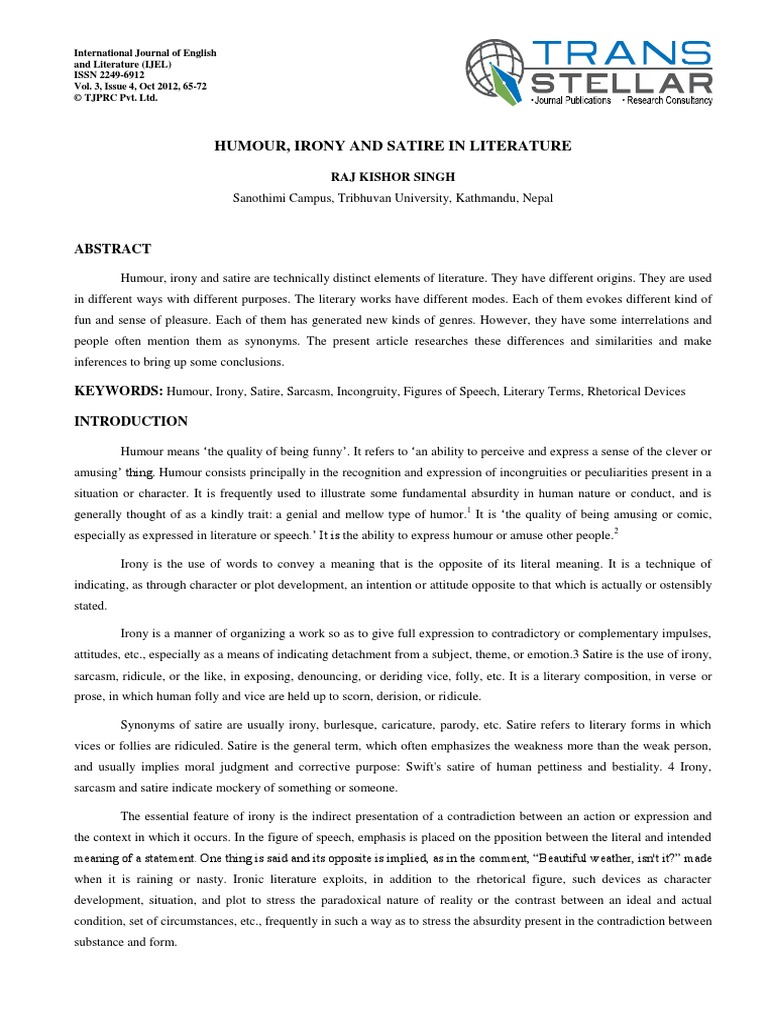 International Journal of English and Literature (IJEL)
ISSN 2249-6912
Vol. 3, Issue 4, Oct 2012, 65-72
© TJPRC Pvt. Ltd.

TRANS STELLAR
• Journal Publications • Research Consultancy

HUMOUR, IRONY AND SATIRE IN LITERATURE

RAJ KISHOR SINGH

Sanothimi Campus, Tribhuvan University, Kathmandu, Nepal

ABSTRACT

Humour, irony and satire are technically distinct elements of literature. They have different origins. They are used in different ways with different purposes. The literary works have different modes. Each of them evokes different kind of fun and sense of pleasure. Each of them has generated new kinds of genres. However, they have some interrelations and people often mention them as synonyms. The present article researches these differences and similarities and make inferences to bring up some conclusions.

KEYWORDS: Humour, Irony, Satire, Sarcasm, Incongruity, Figures of Speech, Literary Terms, Rhetorical Devices

INTRODUCTION

Humour means 'the quality of being funny'. It refers to 'an ability to perceive and express a sense of the clever or amusing' thing. Humour consists principally in the recognition and expression of incongruities or peculiarities present in a situation or character. It is frequently used to illustrate some fundamental absurdity in human nature or conduct, and is generally thought of as a kindly trait: a genial and mellow type of humor.$^1$ It is 'the quality of being amusing or comic, especially as expressed in literature or speech.' It is the ability to express humour or amuse other people.$^2$

Irony is the use of words to convey a meaning that is the opposite of its literal meaning. It is a technique of indicating, as through character or plot development, an intention or attitude opposite to that which is actually or ostensibly stated.

Irony is a manner of organizing a work so as to give full expression to contradictory or complementary impulses, attitudes, etc., especially as a means of indicating detachment from a subject, theme, or emotion.3 Satire is the use of irony, sarcasm, ridicule, or the like, in exposing, denouncing, or deriding vice, folly, etc. It is a literary composition, in verse or prose, in which human folly and vice are held up to scorn, derision, or ridicule.

Synonyms of satire are usually irony, burlesque, caricature, parody, etc. Satire refers to literary forms in which vices or follies are ridiculed. Satire is the general term, which often emphasizes the weakness more than the weak person, and usually implies moral judgment and corrective purpose: Swift's satire of human pettiness and bestiality. 4 Irony, sarcasm and satire indicate mockery of something or someone.

The essential feature of irony is the indirect presentation of a contradiction between an action or expression and the context in which it occurs. In the figure of speech, emphasis is placed on the pposition between the literal and intended meaning of a statement. One thing is said and its opposite is implied, as in the comment, "Beautiful weather, isn't it?" made when it is raining or nasty. Ironic literature exploits, in addition to the rhetorical figure, such devices as character development, situation, and plot to stress the paradoxical nature of reality or the contrast between an ideal and actual condition, set of circumstances, etc., frequently in such a way as to stress the absurdity present in the contradiction between substance and form.